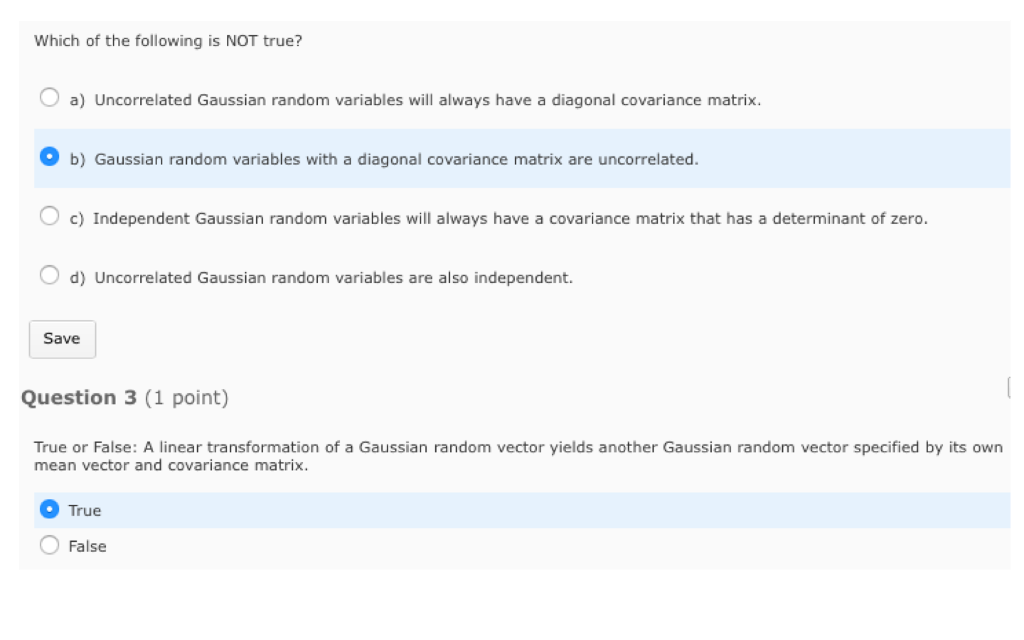 Which of the following is NOT true?

a) Uncorrelated Gaussian random variables will always have a diagonal covariance matrix.

b) Gaussian random variables with a diagonal covariance matrix are uncorrelated.

c) Independent Gaussian random variables will always have a covariance matrix that has a determinant of zero.

d) Uncorrelated Gaussian random variables are also independent.

Save

Question 3 (1 point)

True or False: A linear transformation of a Gaussian random vector yields another Gaussian random vector specified by its own mean vector and covariance matrix.

True

False